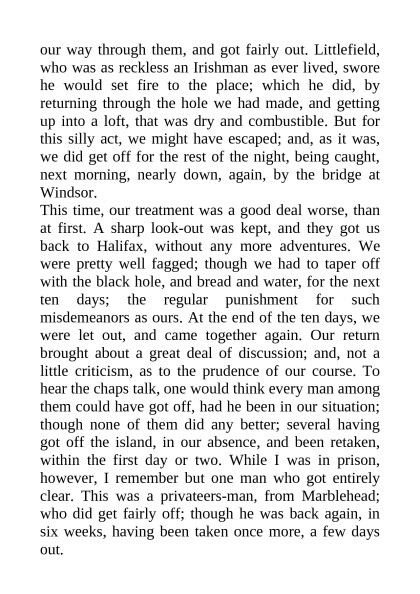 our way through them, and got fairly out. Littlefield, who was as reckless an Irishman as ever lived, swore he would set fire to the place; which he did, by returning through the hole we had made, and getting up into a loft, that was dry and combustible. But for this silly act, we might have escaped; and, as it was, we did get off for the rest of the night, being caught, next morning, nearly down, again, by the bridge at Windsor.
This time, our treatment was a good deal worse, than at first. A sharp look-out was kept, and they got us back to Halifax, without any more adventures. We were pretty well fagged; though we had to taper off with the black hole, and bread and water, for the next ten days; the regular punishment for such misdemeanors as ours. At the end of the ten days, we were let out, and came together again. Our return brought about a great deal of discussion; and, not a little criticism, as to the prudence of our course. To hear the chaps talk, one would think every man among them could have got off, had he been in our situation; though none of them did any better; several having got off the island, in our absence, and been retaken, within the first day or two. While I was in prison, however, I remember but one man who got entirely clear. This was a privateers-man, from Marblehead; who did get fairly off; though he was back again, in six weeks, having been taken once more, a few days out.